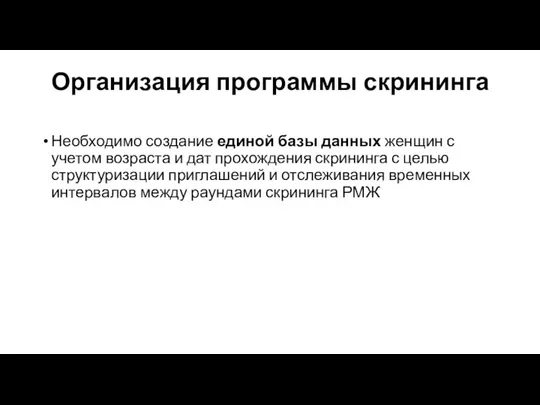 Организация программы скрининга

• Необходимо создание единой базы данных женщин с учетом возраста и дат прохождения скрининга с целью структуризации приглашений и отслеживания временных интервалов между раундами скрининга РМЖ